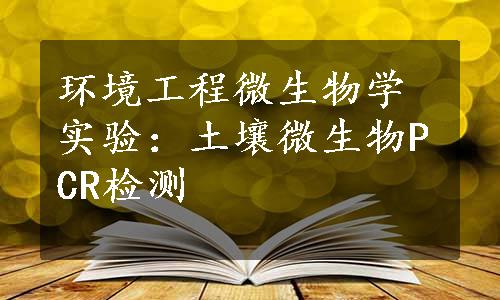 环境工程微生物学实验：土壤微生物PCR检测